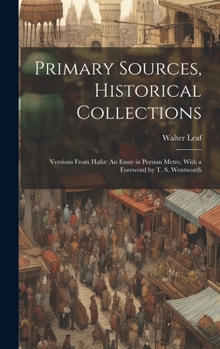 Primary Sources, Historical Collections

Walter Leaf

Versions From Hafiz: An Essay in Persian Metre, With a Foreword by T. S. Wentworth